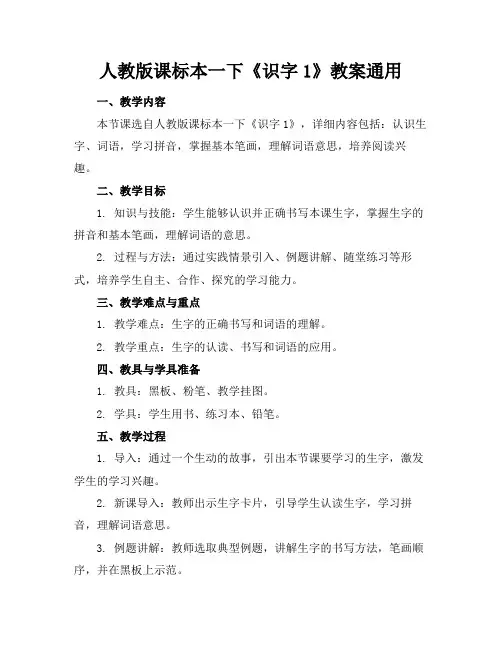 人教版课标本一下《识字 1》教案通用

一、教学内容

本节课选自人教版课标本一下《识字 1》，详细内容包括：认识生字、词语，学习拼音，掌握基本笔画，理解词语意思，培养阅读兴趣。

二、教学目标

1. 知识与技能：学生能够认识并正确书写本课生字，掌握生字的拼音和基本笔画，理解词语的意思。

2. 过程与方法：通过实践情景引入、例题讲解、随堂练习等形式，培养学生自主、合作、探究的学习能力。

三、教学难点与重点

1. 教学难点：生字的正确书写和词语的理解。

2. 教学重点：生字的认读、书写和词语的应用。

四、教具与学具准备

1. 教具：黑板、粉笔、教学挂图。

2. 学具：学生用书、练习本、铅笔。

五、教学过程

1. 导入：通过一个生动的故事，引出本节课要学习的生字，激发学生的学习兴趣。

2. 新课导入：教师出示生字卡片，引导学生认读生字，学习拼音，理解词语意思。

3. 例题讲解：教师选取典型例题，讲解生字的书写方法，笔画顺序，并在黑板上示范。